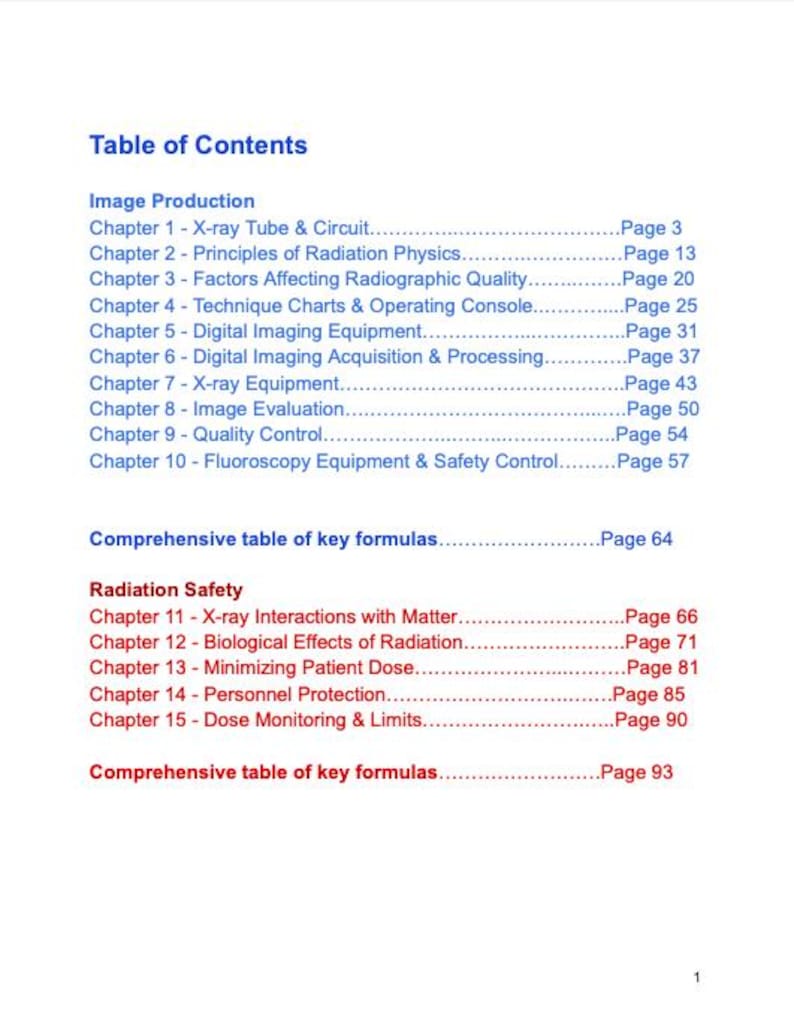 Table of Contents

Image Production
Chapter 1 - X-ray Tube & Circuit Page 3
Chapter 2 - Principles of Radiation Physics Page 13
Chapter 3 - Factors Affecting Radiographic Quality Page 20
Chapter 4 - Technique Charts & Operating Console Page 25
Chapter 5 - Digital Imaging Equipment Page 31
Chapter 6 - Digital Imaging Acquisition & Processing Page 37
Chapter 7 - X-ray Equipment Page 43
Chapter 8 - Image Evaluation Page 50
Chapter 9 - Quality Control Page 54
Chapter 10 - Fluoroscopy Equipment & Safety Control Page 57

Comprehensive table of key formulas Page 64

Radiation Safety
Chapter 11 - X-ray Interactions with Matter Page 66
Chapter 12 - Biological Effects of Radiation Page 71
Chapter 13 - Minimizing Patient Dose Page 81
Chapter 14 - Personnel Protection Page 85
Chapter 15 - Dose Monitoring & Limits Page 90

Comprehensive table of key formulas Page 93

1